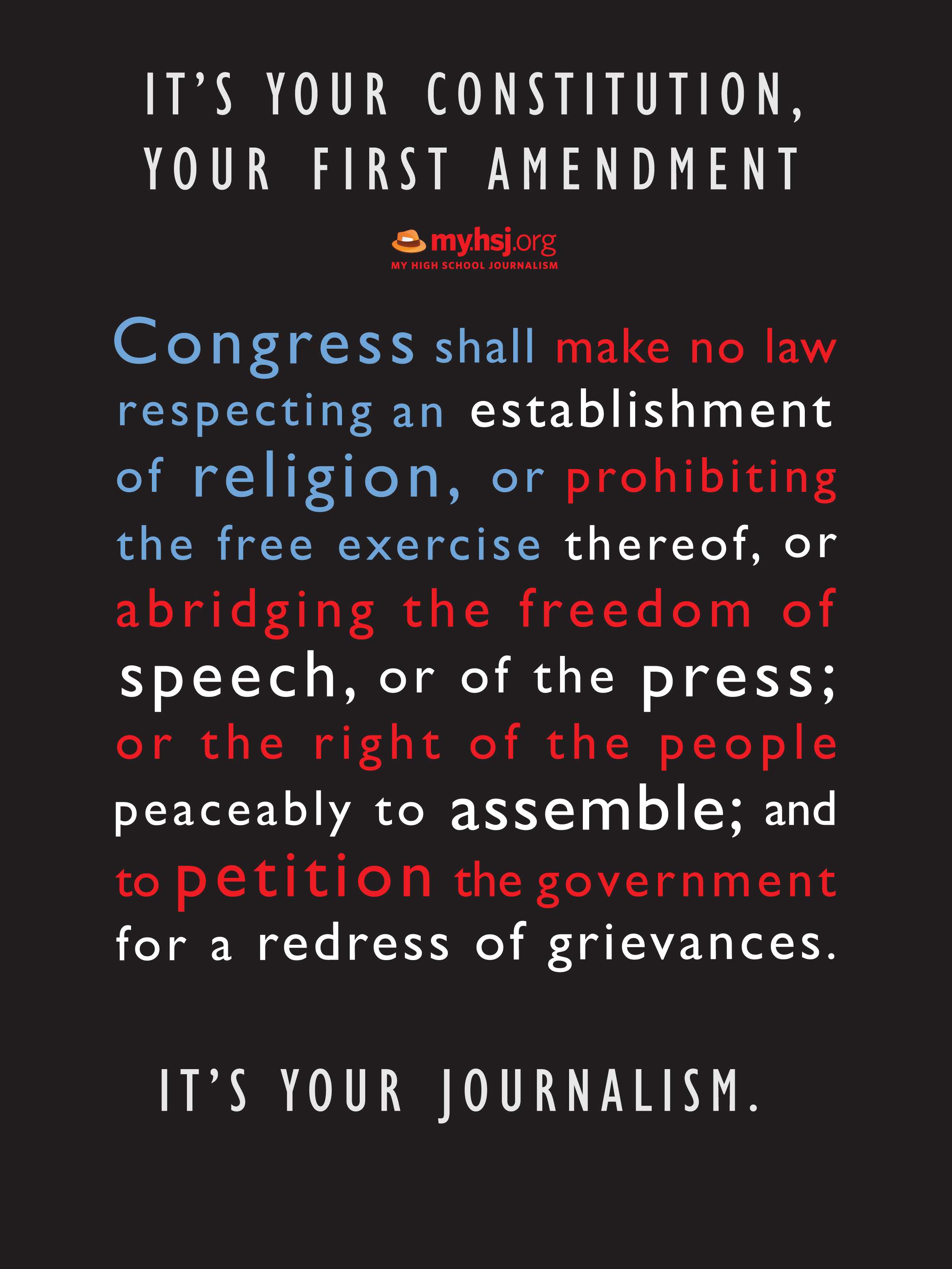 IT'S YOUR CONSTITUTION, YOUR FIRST AMENDMENT

my.hsj.org
MY HIGH SCHOOL JOURNALISM

Congress shall make no law respecting an establishment of religion, or prohibiting the free exercise thereof, or abridging the freedom of speech, or of the press; or the right of the people peaceably to assemble; and to petition the government for a redress of grievances.

IT'S YOUR JOURNALISM.